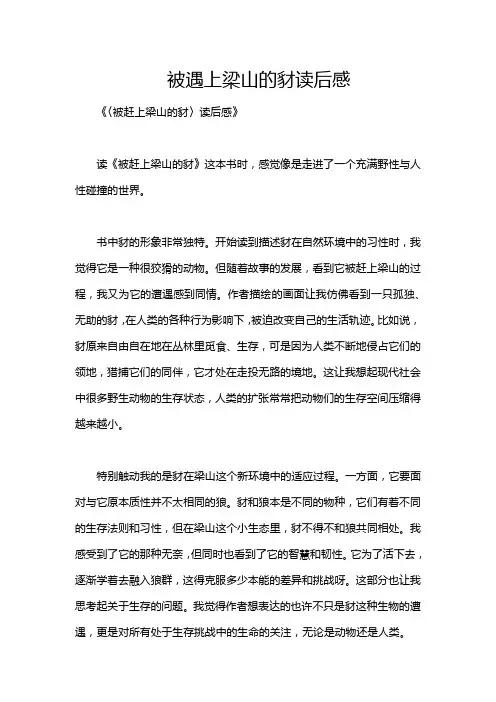 被遇上梁山的豺读后感

《〈被赶上梁山的豺〉读后感》

读《被赶上梁山的豺》这本书时，感觉像是走进了一个充满野性与人性碰撞的世界。

书中豺的形象非常独特。开始读到描述豺在自然环境中的习性时，我觉得它是一种很狡猾的动物。但随着故事的发展，看到它被赶上梁山的过程，我又为它的遭遇感到同情。作者描绘的画面让我仿佛看到一只孤独、无助的豺，在人类的各种行为影响下，被迫改变自己的生活轨迹。比如说，豺原来自由自在地在丛林里觅食、生存，可是因为人类不断地侵占它们的领地，猎捕它们的同伴，它才处在走投无路的境地。这让我想起现代社会中很多野生动物的生存状态，人类的扩张常常把动物们的生存空间压缩得越来越小。

特别触动我的是豺在梁山这个新环境中的适应过程。一方面，它要面对与它原本质性并不太相同的狼。豺和狼本是不同的物种，它们有着不同的生存法则和习性，但在梁山这个小生态里，豺不得不和狼共同相处。我感受到了它的那种无奈，但同时也看到了它的智慧和韧性。它为了活下去，逐渐学着去融入狼群，这得克服多少本能的差异和挑战呀。这部分也让我思考起关于生存的问题。我觉得作者想表达的也许不只是豺这种生物的遭遇，更是对所有处于生存挑战中的生命的关注，无论是动物还是人类。